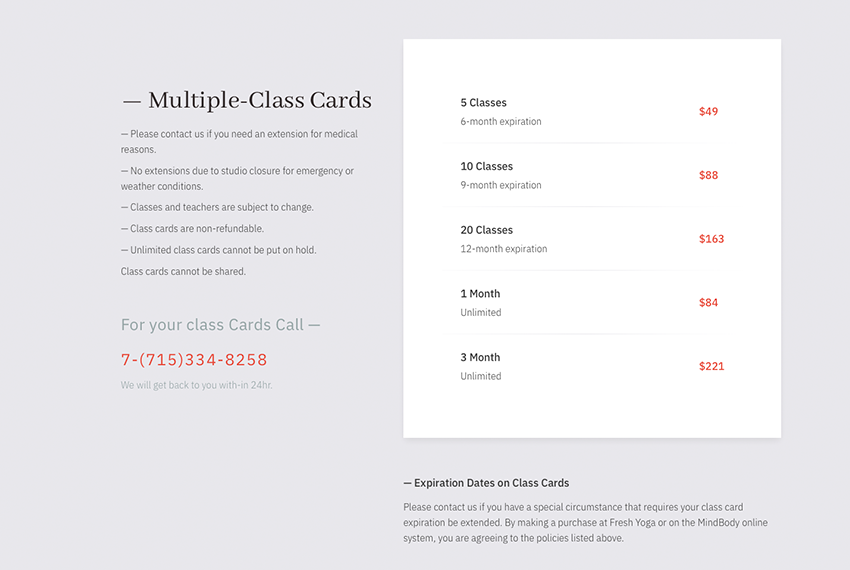 — Multiple-Class Cards

— Please contact us if you need an extension for medical reasons.

— No extensions due to studio closure for emergency or weather conditions.

— Classes and teachers are subject to change.

— Class cards are non-refundable.

— Unlimited class cards cannot be put on hold.

Class cards cannot be shared.

For your class Cards Call —

7-(715)334-8258

We will get back to you with-in 24hr.

5 Classes
6-month expiration
$49

10 Classes
9-month expiration
$88

20 Classes
12-month expiration
$163

1 Month
Unlimited
$84

3 Month
Unlimited
$221

— Expiration Dates on Class Cards

Please contact us if you have a special circumstance that requires your class card expiration be extended. By making a purchase at Fresh Yoga or on the MindBody online system, you are agreeing to the policies listed above.